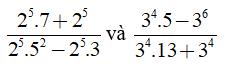 $\frac{2^5.7+2^5}{2^5.5^2-2^5.3}$ và $\frac{3^4.5-3^6}{3^4.13+3^4}$